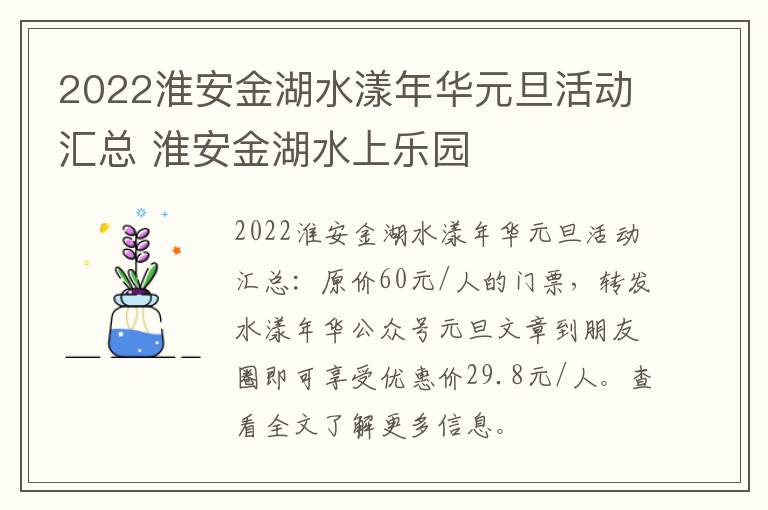 2022淮安金湖水漾年华元旦活动汇总 淮安金湖水上乐园

2022淮安金湖水漾年华元旦活动汇总：原价60元/人的门票，转发水漾年华公众号元旦文章到朋友圈即可享受优惠价29.8元/人。查看全文了解更多信息。